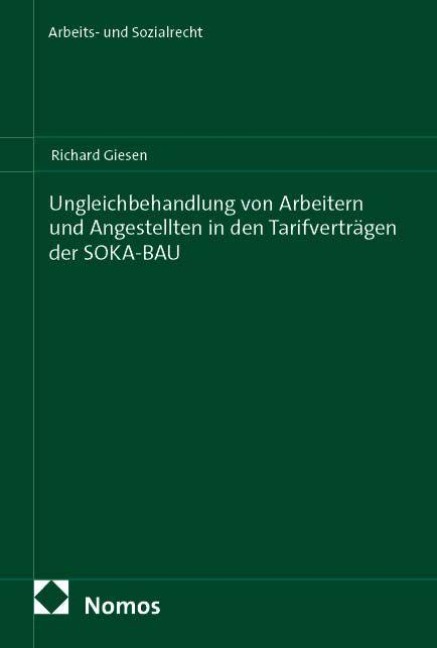 Arbeits- und Sozialrecht

Richard Giesen

Ungleichbehandlung von Arbeitern und Angestellten in den Tarifverträgen der SOKA-BAU

Nomos